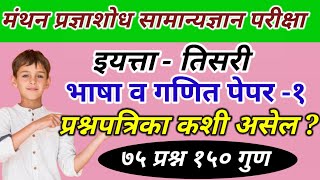 मंथन प्रज्ञाशोध सामान्यज्ञान परीक्षा

इयत्ता - तिसरी

भाषा व गणित पेपर -१

प्रश्नपत्रिका कशी असेल ?

७५ प्रश्न १५० गुण